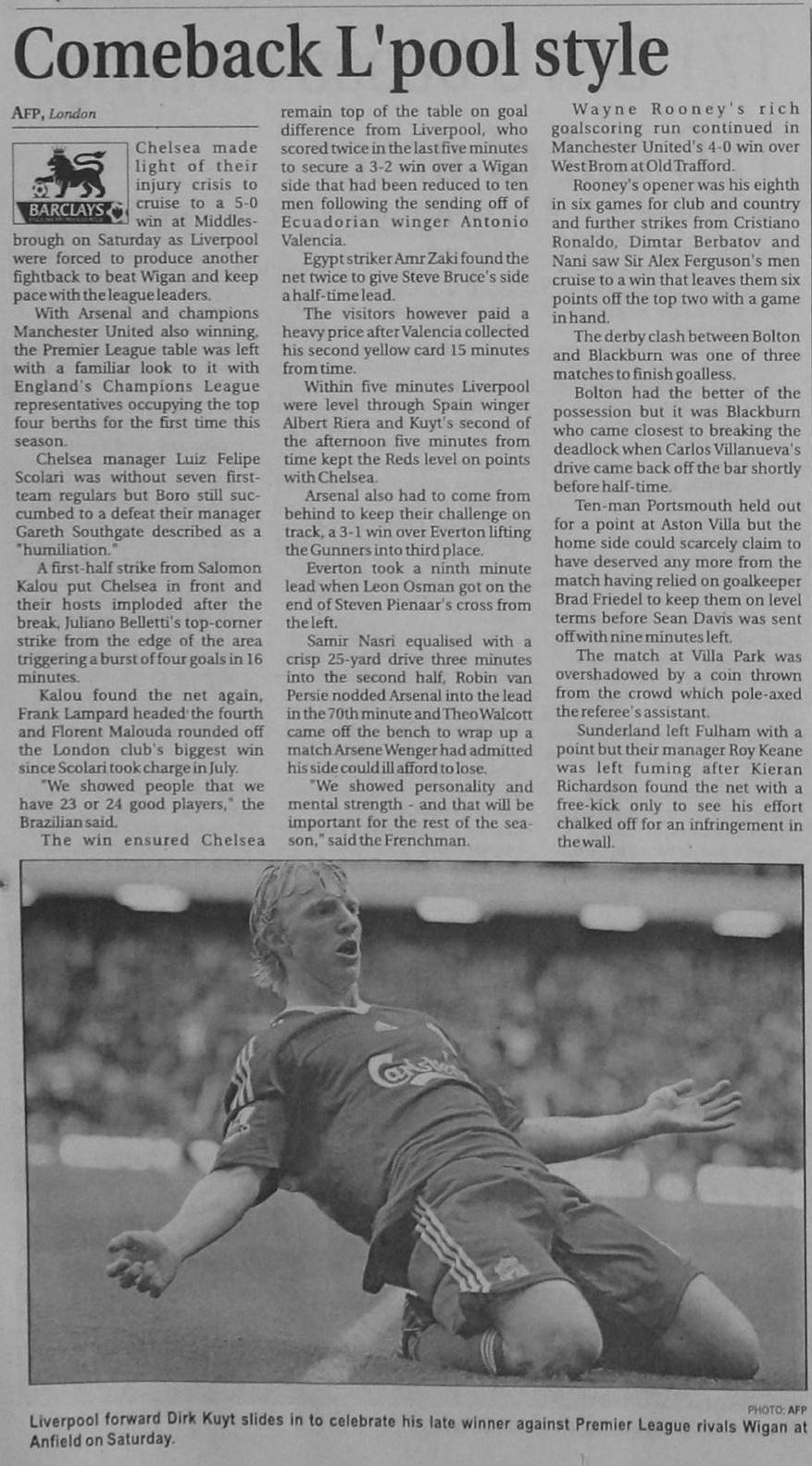 Comeback L'pool style

AFP, London

BARCLAYS

Chelsea made light of their injury crisis to cruise to a 5-0 win at Middlesbrough on Saturday as Liverpool were forced to produce another fightback to beat Wigan and keep pace with the league leaders.

With Arsenal and champions Manchester United also winning, the Premier League table was left with a familiar look to it with England's Champions League representatives occupying the top four berths for the first time this season.

Chelsea manager Luiz Felipe Scolari was without seven first-team regulars but Boro still succumbed to a defeat their manager Gareth Southgate described as a "humiliation."

A first-half strike from Salomon Kalou put Chelsea in front and their hosts imploded after the break, Juliano Belletti's top-corner strike from the edge of the area triggering a burst of four goals in 16 minutes.

Kalou found the net again, Frank Lampard headed the fourth and Florent Malouda rounded off the London club's biggest win since Scolari took charge in July.

"We showed people that we have 23 or 24 good players," the Brazilian said.

The win ensured Chelsea remain top of the table on goal difference from Liverpool, who scored twice in the last five minutes to secure a 3-2 win over a Wigan side that had been reduced to ten men following the sending off of Ecuadorian winger Antonio Valencia.

Egypt striker Amr Zaki found the net twice to give Steve Bruce's side a half-time lead.

The visitors however paid a heavy price after Valencia collected his second yellow card 15 minutes from time.

Within five minutes Liverpool were level through Spain winger Albert Riera and Kuyt's second of the afternoon five minutes from time kept the Reds level on points with Chelsea.

Arsenal also had to come from behind to keep their challenge on track, a 3-1 win over Everton lifting the Gunners into third place.

Everton took a ninth minute lead when Leon Osman got on the end of Steven Pienaar's cross from the left.

Samir Nasri equalised with a crisp 25-yard drive three minutes into the second half, Robin van Persie nodded Arsenal into the lead in the 70th minute and Theo Walcott came off the bench to wrap up a match Arsene Wenger had admitted his side could ill afford to lose.

"We showed personality and mental strength - and that will be important for the rest of the season," said the Frenchman.

Wayne Rooney's rich goalscoring run continued in Manchester United's 4-0 win over West Brom at Old Trafford.

Rooney's opener was his eighth in six games for club and country and further strikes from Cristiano Ronaldo, Dimtar Berbatov and Nani saw Sir Alex Ferguson's men cruise to a win that leaves them six points off the top two with a game in hand.

The derby clash between Bolton and Blackburn was one of three matches to finish goalless.

Bolton had the better of the possession but it was Blackburn who came closest to breaking the deadlock when Carlos Villanueva's drive came back off the bar shortly before half-time.

Ten-man Portsmouth held out for a point at Aston Villa but the home side could scarcely claim to have deserved any more from the match having relied on goalkeeper Brad Friedel to keep them on level terms before Sean Davis was sent off with nine minutes left.

The match at Villa Park was overshadowed by a coin thrown from the crowd which pole-axed the referee's assistant.

Sunderland left Fulham with a point but their manager Roy Keane was left fuming after Kieran Richardson found the net with a free-kick only to see his effort chalked off for an infringement in the wall.

Carlsberg

PHOTO: AFP

Liverpool forward Dirk Kuyt slides in to celebrate his late winner against Premier League rivals Wigan at Anfield on Saturday.